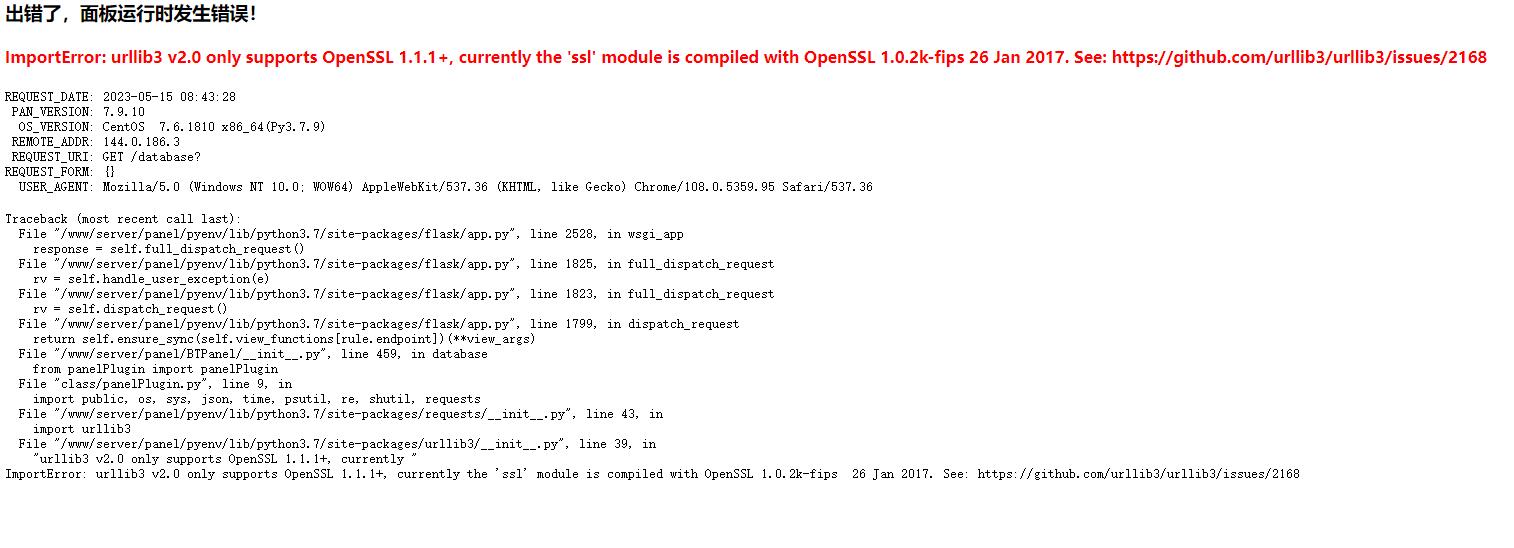 出错了，面板运行时发生错误！

ImportError: urllib3 v2.0 only supports OpenSSL 1.1.1+, currently the 'ssl' module is compiled with OpenSSL 1.0.2k-fips 26 Jan 2017. See: https://github.com/urllib3/urllib3/issues/2168

REQUEST_DATE: 2023-05-15 08:43:28
PAN_VERSION: 7.9.10
OS_VERSION: CentOS 7.6.1810 x86_64(Py3.7.9)
REMOTE_ADDR: 144.0.186.3
REQUEST_URI: GET /database?
REQUEST_FORM: {}
USER_AGENT: Mozilla/5.0 (Windows NT 10.0; WOW64) AppleWebKit/537.36 (KHTML, like Gecko) Chrome/108.0.5359.95 Safari/537.36

Traceback (most recent call last):
File "/www/server/panel/pyenv/lib/python3.7/site-packages/flask/app.py", line 2528, in wsgi_app
response = self.full_dispatch_request()
File "/www/server/panel/pyenv/lib/python3.7/site-packages/flask/app.py", line 1825, in full_dispatch_request
rv = self.handle_user_exception(e)
File "/www/server/panel/pyenv/lib/python3.7/site-packages/flask/app.py", line 1823, in full_dispatch_request
rv = self.dispatch_request()
File "/www/server/panel/pyenv/lib/python3.7/site-packages/flask/app.py", line 1799, in dispatch_request
return self.ensure_sync(self.view_functions[rule.endpoint])(**view_args)
File "/www/server/panel/BTPanel/__init__.py", line 459, in database
from panelPlugin import panelPlugin
File "class/panelPlugin.py", line 9, in
import public, os, sys, json, time, psutil, re, shutil, requests
File "/www/server/panel/pyenv/lib/python3.7/site-packages/requests/__init__.py", line 43, in
import urllib3
File "/www/server/panel/pyenv/lib/python3.7/site-packages/urllib3/__init__.py", line 39, in
"urllib3 v2.0 only supports OpenSSL 1.1.1+, currently "
ImportError: urllib3 v2.0 only supports OpenSSL 1.1.1+, currently the 'ssl' module is compiled with OpenSSL 1.0.2k-fips 26 Jan 2017. See: https://github.com/urllib3/urllib3/issues/2168